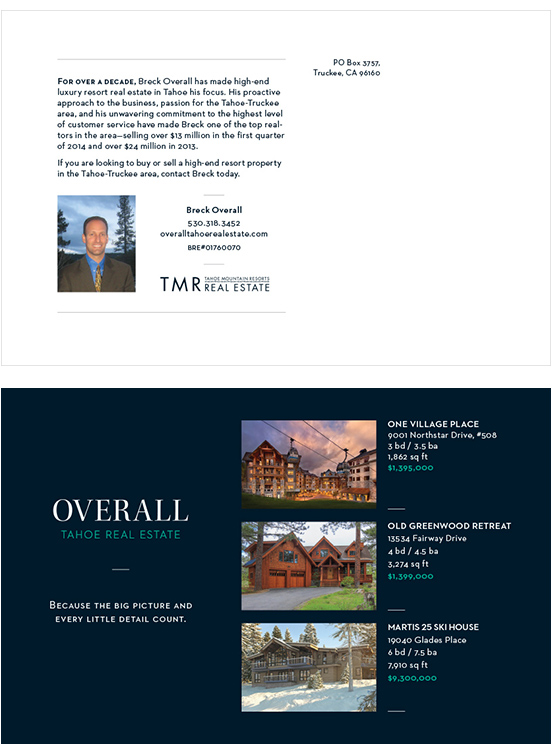 FOR OVER A DECADE, Breck Overall has made high-end luxury resort real estate in Tahoe his focus. His proactive approach to the business, passion for the Tahoe-Truckee area, and his unwavering commitment to the highest level of customer service have made Breck one of the top realtors in the area—selling over $13 million in the first quarter of 2014 and over $24 million in 2013.

If you are looking to buy or sell a high-end resort property in the Tahoe-Truckee area, contact Breck today.

Breck Overall
530.318.3452
overalltahoerealestate.com
BRE#01760070

TMR TAHOE MOUNTAIN RESORTS REAL ESTATE

PO Box 3757,
Truckee, CA 96160

OVERALL
TAHOE REAL ESTATE

BECAUSE THE BIG PICTURE AND EVERY LITTLE DETAIL COUNT.

ONE VILLAGE PLACE
9001 Northstar Drive, #508
3 bd / 3.5 ba
1,862 sq ft
$1,395,000

OLD GREENWOOD RETREAT
13534 Fairway Drive
4 bd / 4.5 ba
3,274 sq ft
$1,399,000

MARTIS 25 SKI HOUSE
19040 Glades Place
6 bd / 7.5 ba
7,910 sq ft
$9,300,000